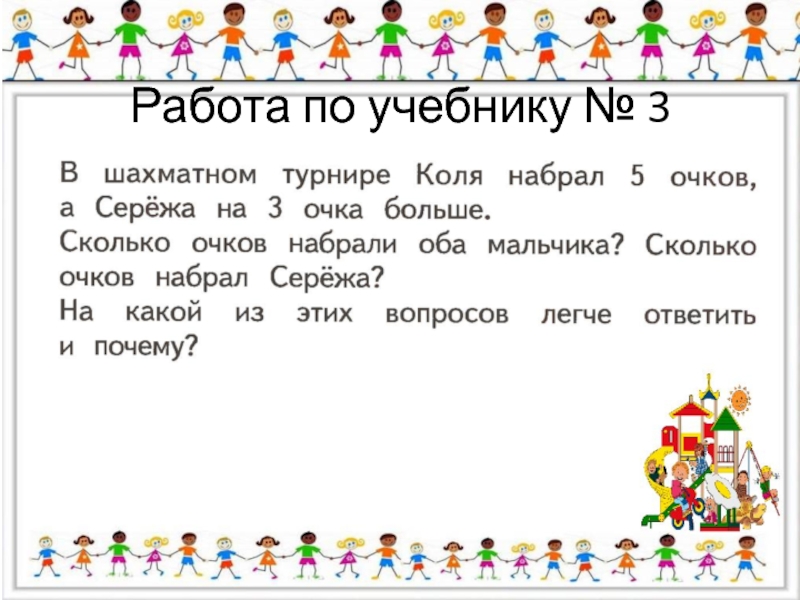 Работа по учебнику № 3

В шахматном турнире Коля набрал 5 очков, а Серёжа на 3 очка больше.
Сколько очков набрали оба мальчика? Сколько очков набрал Серёжа?
На какой из этих вопросов легче ответить и почему?